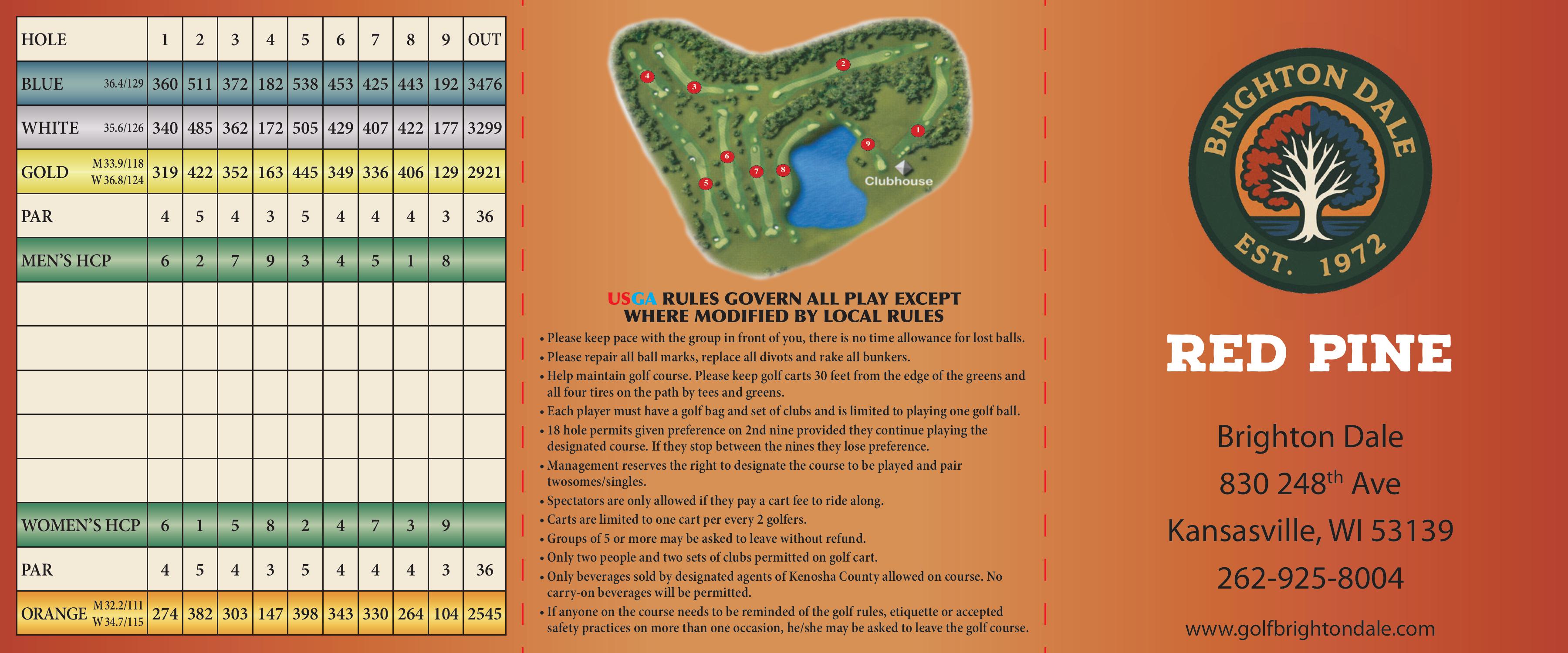 | HOLE | 1 | 2 | 3 | 4 | 5 | 6 | 7 | 8 | 9 | OUT |
|---|---|---|---|---|---|---|---|---|---|---|
| BLUE 36.4/129 | 360 | 511 | 372 | 182 | 538 | 453 | 425 | 443 | 192 | 3476 |
| WHITE 35.6/126 | 340 | 485 | 362 | 172 | 505 | 429 | 407 | 422 | 177 | 3299 |
| GOLD M 33.9/118 W 36.8/124 | 319 | 422 | 352 | 163 | 445 | 349 | 336 | 406 | 129 | 2921 |
| PAR | 4 | 5 | 4 | 3 | 5 | 4 | 4 | 4 | 3 | 36 |
| MEN'S HCP | 6 | 2 | 7 | 9 | 3 | 4 | 5 | 1 | 8 | |
| | | | | | | | | | | |
| | | | | | | | | | | |
| | | | | | | | | | | |
| | | | | | | | | | | |
| | | | | | | | | | | |
| WOMEN'S HCP | 6 | 1 | 5 | 8 | 2 | 4 | 7 | 3 | 9 | |
| PAR | 4 | 5 | 4 | 3 | 5 | 4 | 4 | 4 | 3 | 36 |
| ORANGE M 32.2/111 W 34.7/115 | 274 | 382 | 303 | 147 | 398 | 343 | 330 | 264 | 104 | 2545 |

4 3 2 1 9 6 7 8 5

Clubhouse

USGA RULES GOVERN ALL PLAY EXCEPT WHERE MODIFIED BY LOCAL RULES

• Please keep pace with the group in front of you, there is no time allowance for lost balls.
• Please repair all ball marks, replace all divots and rake all bunkers.
• Help maintain golf course. Please keep golf carts 30 feet from the edge of the greens and all four tires on the path by tees and greens.
• Each player must have a golf bag and set of clubs and is limited to playing one golf ball.
• 18 hole permits given preference on 2nd nine provided they continue playing the designated course. If they stop between the nines they lose preference.
• Management reserves the right to designate the course to be played and pair twosomes/singles.
• Spectators are only allowed if they pay a cart fee to ride along.
• Carts are limited to one cart per every 2 golfers.
• Groups of 5 or more may be asked to leave without refund.
• Only two people and two sets of clubs permitted on golf cart.
• Only beverages sold by designated agents of Kenosha County allowed on course. No carry-on beverages will be permitted.
• If anyone on the course needs to be reminded of the golf rules, etiquette or accepted safety practices on more than one occasion, he/she may be asked to leave the golf course.

BRIGHTON DALE
EST. 1972

RED PINE

Brighton Dale
830 248$^{th}$ Ave
Kansasville, WI 53139
262-925-8004

www.golfbrightondale.com